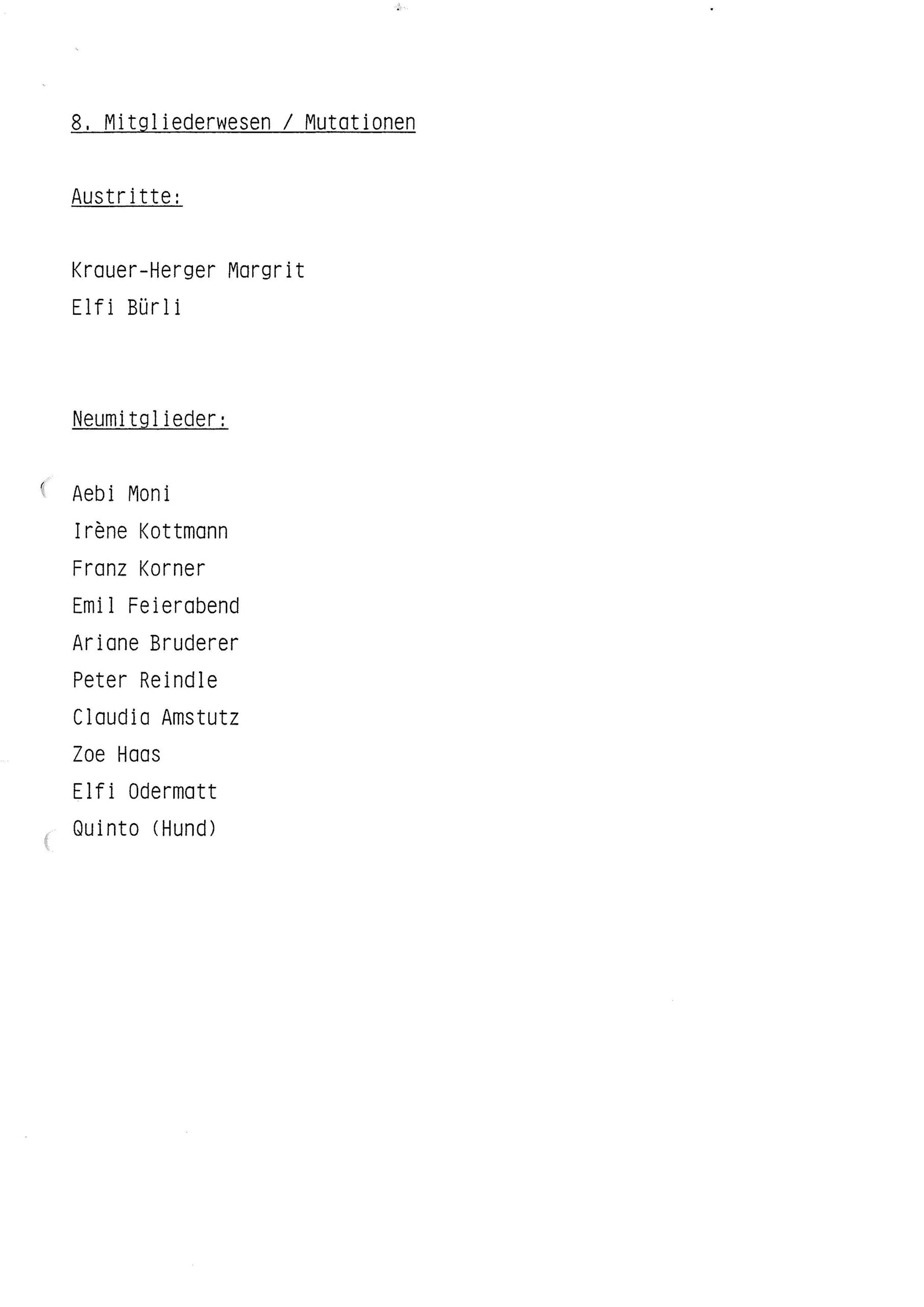 8. Mitgliederwesen / Mutationen

Austritte:

Krauer-Herger Margrit
Elfi Bürli

Neumitglieder:

Aebi Moni
Irène Kottmann
Franz Korner
Emil Feierabend
Ariane Bruderer
Peter Reindle
Claudia Amstutz
Zoe Haas
Elfi Odermatt
Quinto (Hund)